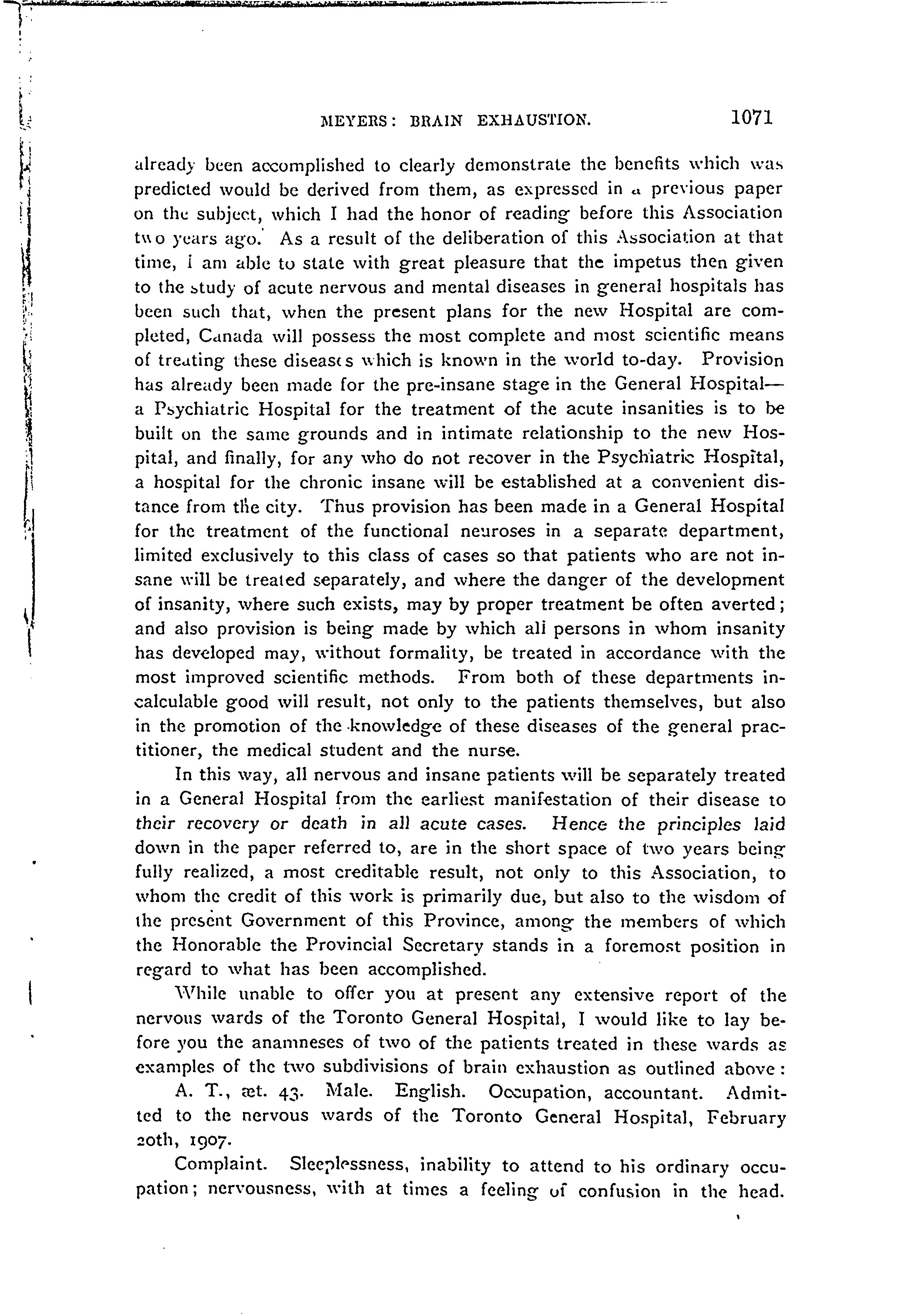 MEYERS: BRAIN EXHAUSTION. 1071

already been accomplished to clearly demonstrate the benefits which was predicted would be derived from them, as expressed in a previous paper on the subject, which I had the honor of reading before this Association two years ago. As a result of the deliberation of this Association at that time, I am able to state with great pleasure that the impetus then given to the study of acute nervous and mental diseases in general hospitals has been such that, when the present plans for the new Hospital are completed, Canada will possess the most complete and most scientific means of treating these diseases which is known in the world to-day. Provision has already been made for the pre-insane stage in the General Hospital—a Psychiatric Hospital for the treatment of the acute insanities is to be built on the same grounds and in intimate relationship to the new Hospital, and finally, for any who do not recover in the Psychiatric Hospital, a hospital for the chronic insane will be established at a convenient distance from the city. Thus provision has been made in a General Hospital for the treatment of the functional neuroses in a separate department, limited exclusively to this class of cases so that patients who are not insane will be treated separately, and where the danger of the development of insanity, where such exists, may by proper treatment be often averted; and also provision is being made by which all persons in whom insanity has developed may, without formality, be treated in accordance with the most improved scientific methods. From both of these departments incalculable good will result, not only to the patients themselves, but also in the promotion of the knowledge of these diseases of the general practitioner, the medical student and the nurse.

In this way, all nervous and insane patients will be separately treated in a General Hospital from the earliest manifestation of their disease to their recovery or death in all acute cases. Hence the principles laid down in the paper referred to, are in the short space of two years being fully realized, a most creditable result, not only to this Association, to whom the credit of this work is primarily due, but also to the wisdom of the present Government of this Province, among the members of which the Honorable the Provincial Secretary stands in a foremost position in regard to what has been accomplished.

While unable to offer you at present any extensive report of the nervous wards of the Toronto General Hospital, I would like to lay before you the anamneses of two of the patients treated in these wards as examples of the two subdivisions of brain exhaustion as outlined above:

A. T., æt. 43. Male. English. Occupation, accountant. Admitted to the nervous wards of the Toronto General Hospital, February 20th, 1907.

Complaint. Sleeplessness, inability to attend to his ordinary occupation; nervousness, with at times a feeling of confusion in the head.